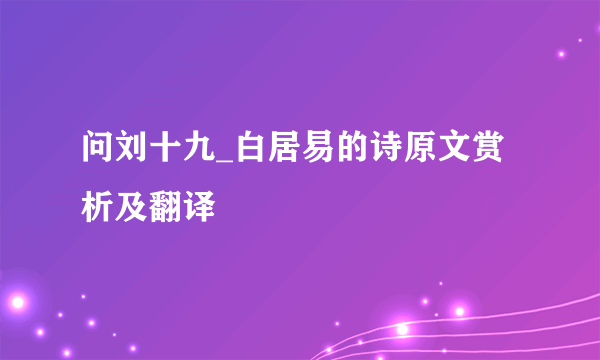 问刘十九_白居易的诗原文赏析及翻译